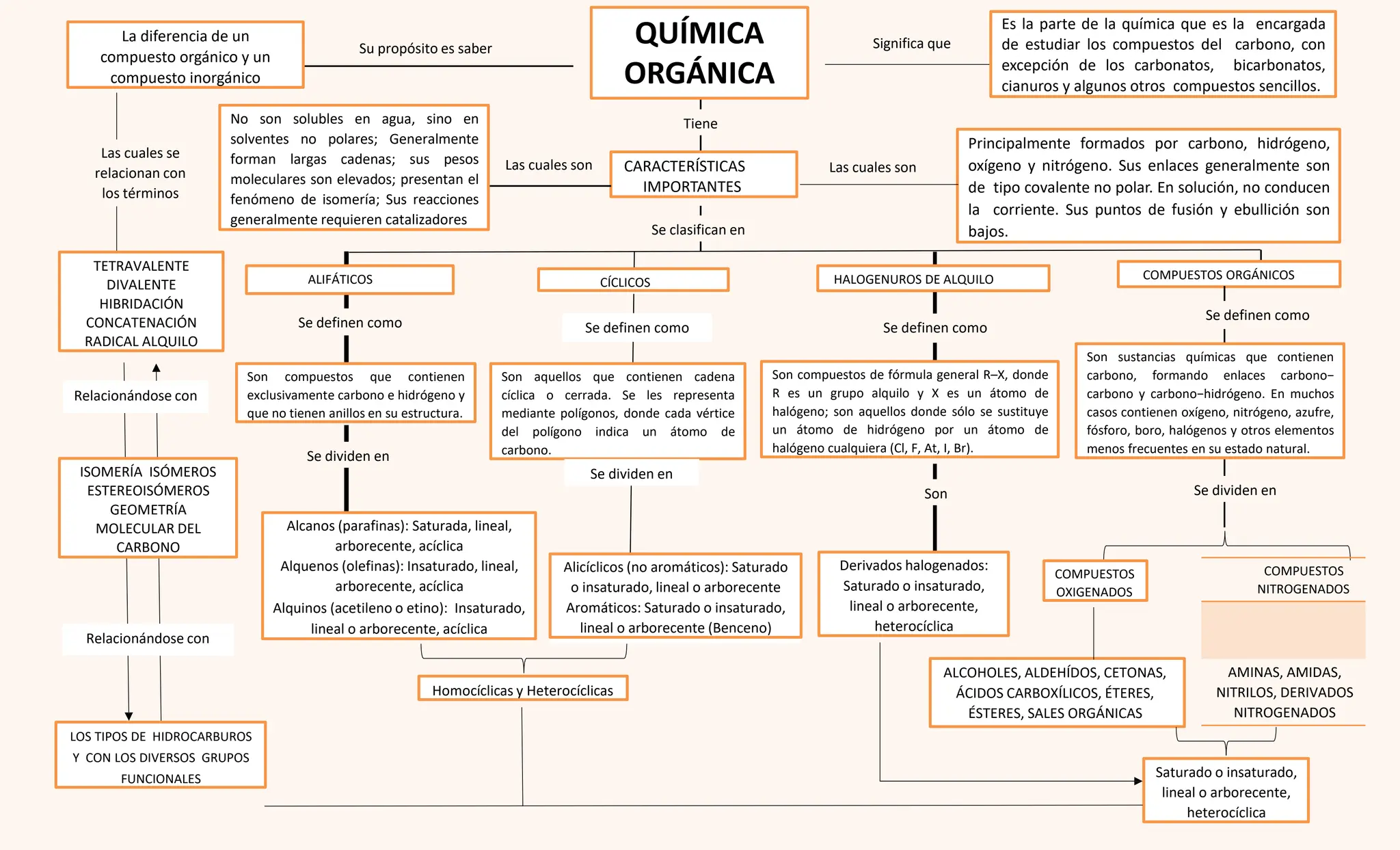 QUÍMICA ORGÁNICA

Su propósito es saber

La diferencia de un compuesto orgánico y un compuesto inorgánico

Significa que

Es la parte de la química que es la encargada de estudiar los compuestos del carbono, con excepción de los carbonatos, bicarbonatos, cianuros y algunos otros compuestos sencillos.

Tiene

CARACTERÍSTICAS IMPORTANTES

Las cuales son

No son solubles en agua, sino en solventes no polares; Generalmente forman largas cadenas; sus pesos moleculares son elevados; presentan el fenómeno de isomería; Sus reacciones generalmente requieren catalizadores

Las cuales son

Principalmente formados por carbono, hidrógeno, oxígeno y nitrógeno. Sus enlaces generalmente son de tipo covalente no polar. En solución, no conducen la corriente. Sus puntos de fusión y ebullición son bajos.

Las cuales se relacionan con los términos

TETRAVALENTE
DIVALENTE
HIBRIDACIÓN
CONCATENACIÓN
RADICAL ALQUILO

Relacionándose con

ISOMERÍA ISÓMEROS ESTEREOISÓMEROS GEOMETRÍA MOLECULAR DEL CARBONO

Relacionándose con

LOS TIPOS DE HIDROCARBUROS Y CON LOS DIVERSOS GRUPOS FUNCIONALES

Se clasifican en

ALIFÁTICOS

Se definen como

Son compuestos que contienen exclusivamente carbono e hidrógeno y que no tienen anillos en su estructura.

Se dividen en

Alcanos (parafinas): Saturada, lineal, arborecente, acíclica
Alquenos (olefinas): Insaturado, lineal, arborecente, acíclica
Alquinos (acetileno o etino): Insaturado, lineal o arborecente, acíclica

CÍCLICOS

Se definen como

Son aquellos que contienen cadena cíclica o cerrada. Se les representa mediante polígonos, donde cada vértice del polígono indica un átomo de carbono.

Se dividen en

Alicíclicos (no aromáticos): Saturado o insaturado, lineal o arborecente
Aromáticos: Saturado o insaturado, lineal o arborecente (Benceno)

Homocíclicas y Heterocíclicas

HALOGENUROS DE ALQUILO

Se definen como

Son compuestos de fórmula general R–X, donde R es un grupo alquilo y X es un átomo de halógeno; son aquellos donde sólo se sustituye un átomo de hidrógeno por un átomo de halógeno cualquiera (Cl, F, At, I, Br).

Son

Derivados halogenados: Saturado o insaturado, lineal o arborecente, heterocíclica

COMPUESTOS ORGÁNICOS

Se definen como

Son sustancias químicas que contienen carbono, formando enlaces carbono–carbono y carbono–hidrógeno. En muchos casos contienen oxígeno, nitrógeno, azufre, fósforo, boro, halógenos y otros elementos menos frecuentes en su estado natural.

Se dividen en

COMPUESTOS OXIGENADOS

ALCOHOLES, ALDEHÍDOS, CETONAS, ÁCIDOS CARBOXÍLICOS, ÉTERES, ÉSTERES, SALES ORGÁNICAS

COMPUESTOS NITROGENADOS

AMINAS, AMIDAS, NITRILOS, DERIVADOS NITROGENADOS

Saturado o insaturado, lineal o arborecente, heterocíclica